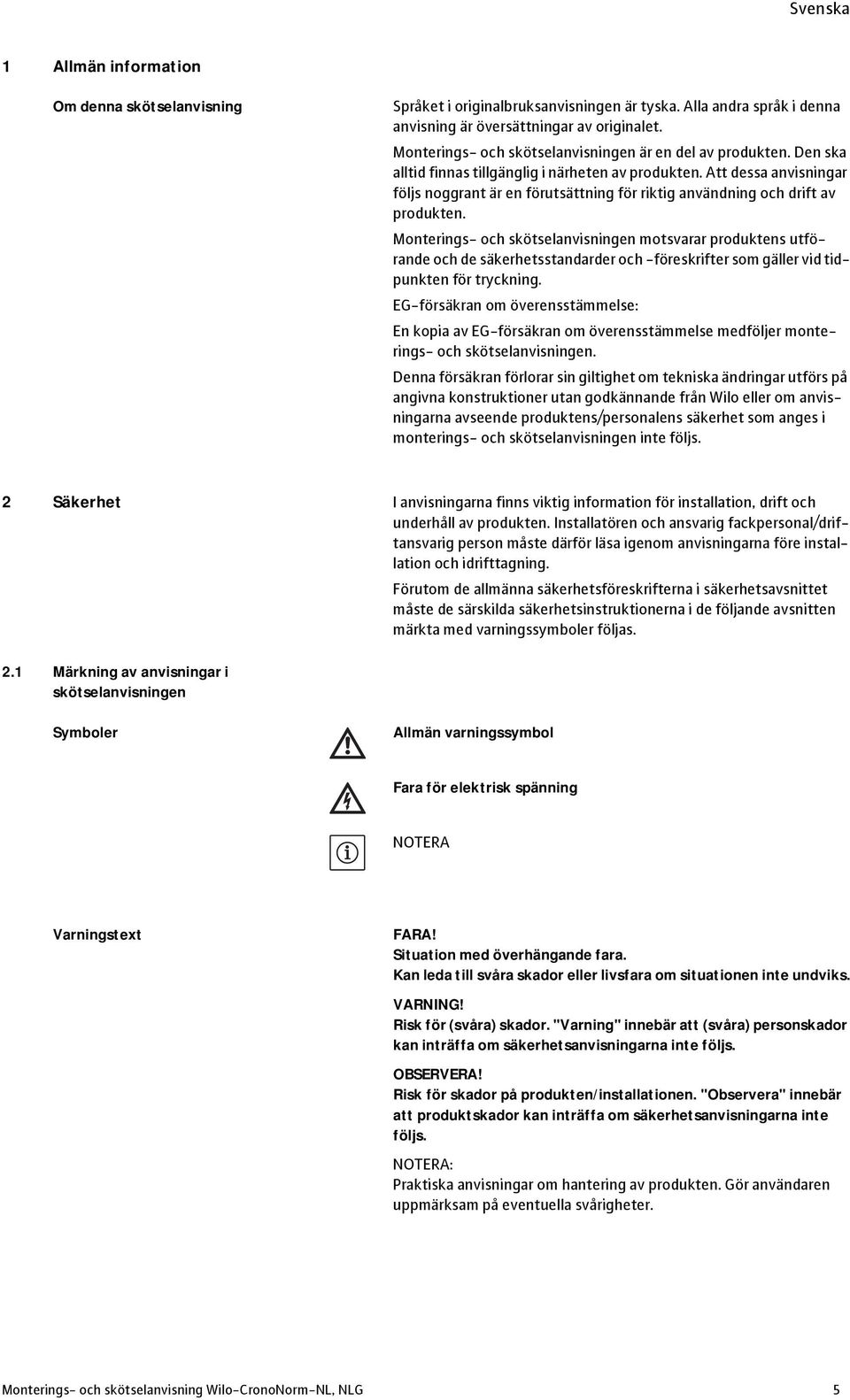 Svenska

1 Allmän information

Om denna skötselanvisning

Språket i originalbruksanvisningen är tyska. Alla andra språk i denna anvisning är översättningar av originalet.

Monterings- och skötselanvisningen är en del av produkten. Den ska alltid finnas tillgänglig i närheten av produkten. Att dessa anvisningar följs noggrant är en förutsättning för riktig användning och drift av produkten.

Monterings- och skötselanvisningen motsvarar produktens utförande och de säkerhetsstandarder och -föreskrifter som gäller vid tidpunkten för tryckning.

EG-försäkran om överensstämmelse:

En kopia av EG-försäkran om överensstämmelse medföljer monterings- och skötselanvisningen.

Denna försäkran förlorar sin giltighet om tekniska ändringar utförs på angivna konstruktioner utan godkännande från Wilo eller om anvisningarna avseende produktens/personalens säkerhet som anges i monterings- och skötselanvisningen inte följs.

2 Säkerhet

I anvisningarna finns viktig information för installation, drift och underhåll av produkten. Installatören och ansvarig fackpersonal/driftansvarig person måste därför läsa igenom anvisningarna före installation och idrifttagning.

Förutom de allmänna säkerhetsföreskrifterna i säkerhetsavsnittet måste de särskilda säkerhetsinstruktionerna i de följande avsnitten märkta med varningssymboler följas.

2.1 Märkning av anvisningar i skötselanvisningen

Symboler

Allmän varningssymbol

Fara för elektrisk spänning

NOTERA

Varningstext

FARA!
Situation med överhängande fara.
Kan leda till svåra skador eller livsfara om situationen inte undviks.

VARNING!
Risk för (svåra) skador. "Varning" innebär att (svåra) personskador kan inträffa om säkerhetsanvisningarna inte följs.

OBSERVERA!
Risk för skador på produkten/installationen. "Observera" innebär att produktskador kan inträffa om säkerhetsanvisningarna inte följs.

NOTERA:
Praktiska anvisningar om hantering av produkten. Gör användaren uppmärksam på eventuella svårigheter.

Monterings- och skötselanvisning Wilo-CronoNorm-NL, NLG 5